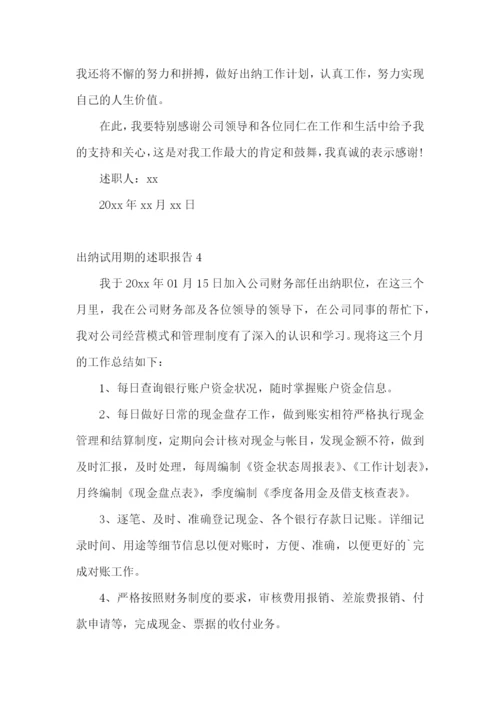 我还将不懈的努力和拼搏，做好出纳工作计划，认真工作，努力实现自己的人生价值。

在此，我要特别感谢公司领导和各位同仁在工作和生活中给予我的支持和关心，这是对我工作最大的肯定和鼓舞，我真诚的表示感谢！

述职人：xx

20xx 年 xx 月 xx 日

出纳试用期的述职报告 4

我于 20xx 年 01 月 15 日加入公司财务部任出纳职位，在这三个月里，我在公司财务部及各位领导的领导下，在公司同事的帮忙下，我对公司经营模式和管理制度有了深入的认识和学习。现将这三个月的工作总结如下：

1、每日查询银行账户资金状况，随时掌握账户资金信息。

2、每日做好日常的现金盘存工作，做到账实相符严格执行现金管理和结算制度，定期向会计核对现金与帐目，发现金额不符，做到及时汇报，及时处理，每周编制《资金状态周报表》、《工作计划表》，月终编制《现金盘点表》，季度编制《季度备用金及借支核查表》。

3、逐笔、及时、准确登记现金、各个银行存款日记账。详细记录时间、用途等细节信息以便对账时，方便、准确，以便更好的`完成对账工作。

4、严格按照财务制度的要求，审核费用报销、差旅费报销、付款申请等，完成现金、票据的收付业务。